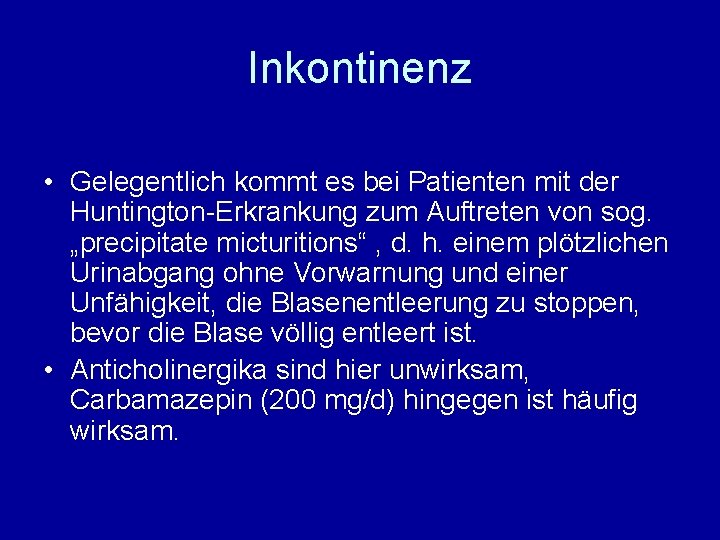 Inkontinenz

• Gelegentlich kommt es bei Patienten mit der Huntington-Erkrankung zum Auftreten von sog. „precipitate micturitions“ , d. h. einem plötzlichen Urinabgang ohne Vorwarnung und einer Unfähigkeit, die Blasenentleerung zu stoppen, bevor die Blase völlig entleert ist.

• Anticholinergika sind hier unwirksam, Carbamazepin (200 mg/d) hingegen ist häufig wirksam.